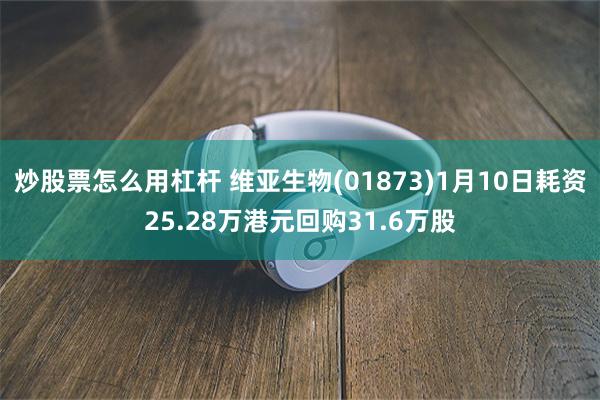 炒股票怎么用杠杆 维亚生物(01873)1月10日耗资25.28万港元回购31.6万股